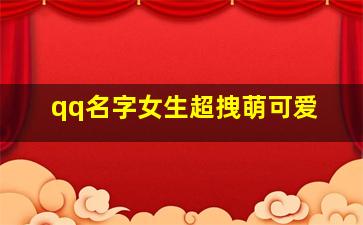 qq名字女生超拽萌可爱